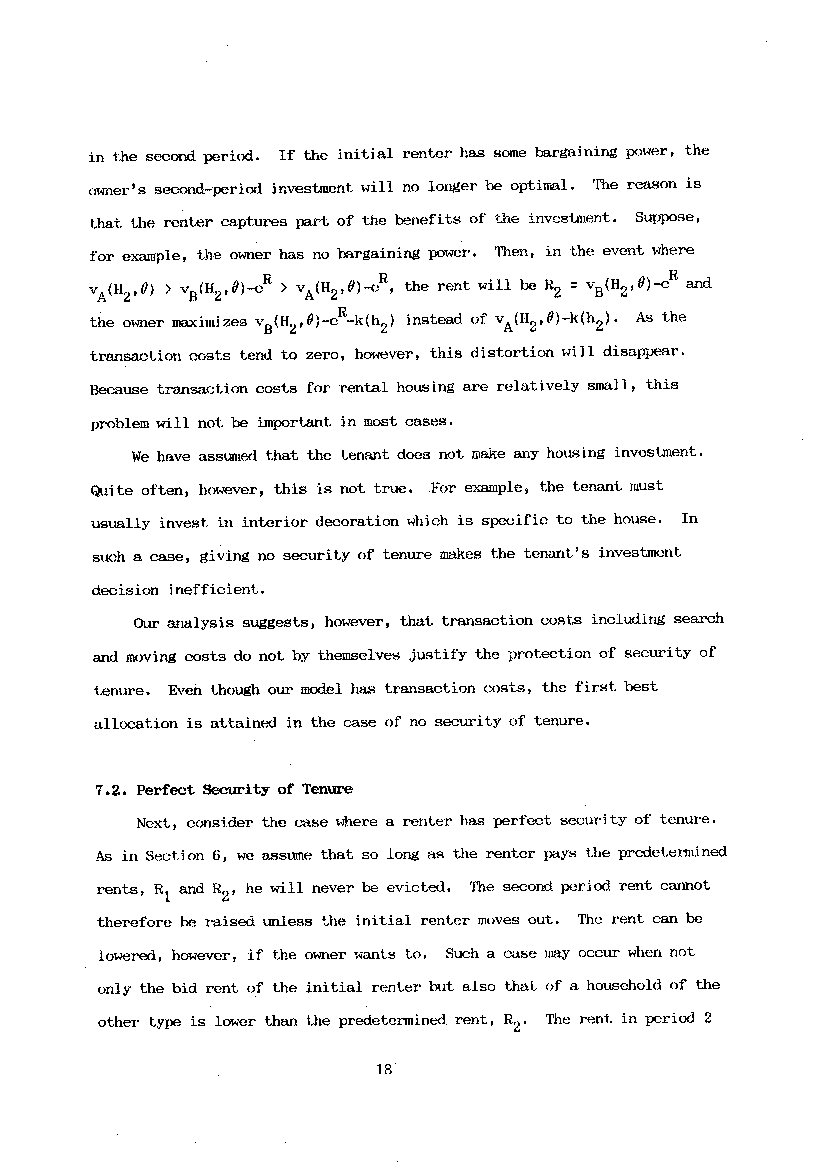 in the second period. If the initial renter has some bargaining power, the owner's second-period investment will no longer be optimal. The reason is that the renter captures part of the benefits of the investment. Suppose, for example, the owner has no bargaining power. Then, in the event where $v_A(H_2,\theta) > v_B(H_2,\theta)-c^R > v_A(H_2,\theta)-c^R$, the rent will be $R_2 = v_B(H_2,\theta)-c^R$ and the owner maximizes $v_B(H_2,\theta)-c^R-k(h_2)$ instead of $v_A(H_2,\theta)-k(h_2)$. As the transaction costs tend to zero, however, this distortion will disappear. Because transaction costs for rental housing are relatively small, this problem will not be important in most cases.

We have assumed that the tenant does not make any housing investment. Quite often, however, this is not true. For example, the tenant must usually invest in interior decoration which is specific to the house. In such a case, giving no security of tenure makes the tenant's investment decision inefficient.

Our analysis suggests, however, that transaction costs including search and moving costs do not by themselves justify the protection of security of tenure. Even though our model has transaction costs, the first best allocation is attained in the case of no security of tenure.

7.2. Perfect Security of Tenure

Next, consider the case where a renter has perfect security of tenure. As in Section 6, we assume that so long as the renter pays the predetermined rents, $R_1$ and $R_2$, he will never be evicted. The second period rent cannot therefore be raised unless the initial renter moves out. The rent can be lowered, however, if the owner wants to. Such a case may occur when not only the bid rent of the initial renter but also that of a household of the other type is lower than the predetermined rent, $R_2$. The rent in period 2

18